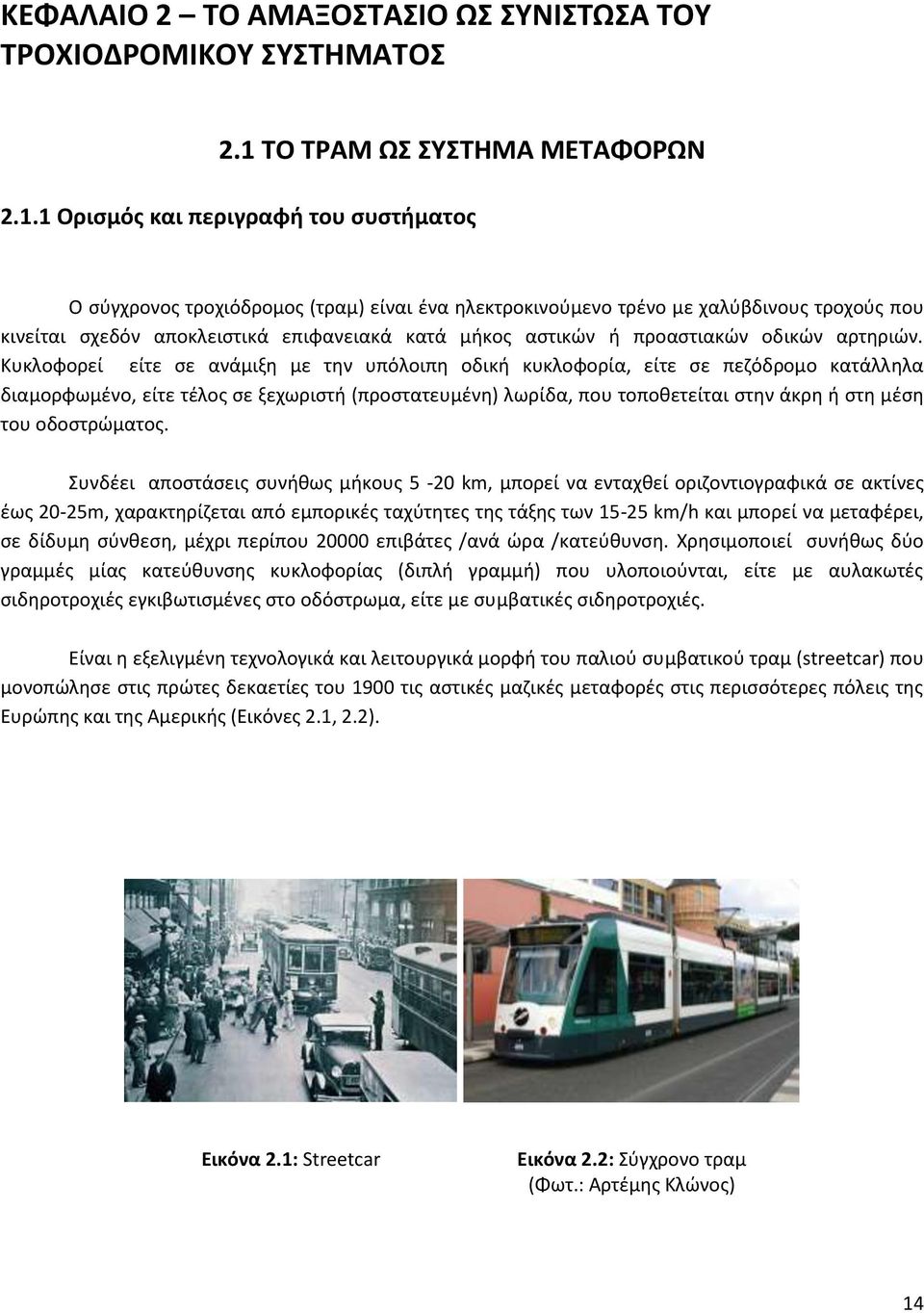 ΚΕΦΑΛΑΙΟ 2 – ΤΟ ΑΜΑΞΟΣΤΑΣΙΟ ΩΣ ΣΥΝΙΣΤΩΣΑ ΤΟΥ ΤΡΟΧΙΟΔΡΟΜΙΚΟΥ ΣΥΣΤΗΜΑΤΟΣ

2.1 ΤΟ ΤΡΑΜ ΩΣ ΣΥΣΤΗΜΑ ΜΕΤΑΦΟΡΩΝ

2.1.1 Ορισμός και περιγραφή του συστήματος

Ο σύγχρονος τροχιόδρομος (τραμ) είναι ένα ηλεκτροκινούμενο τρένο με χαλύβδινους τροχούς που κινείται σχεδόν αποκλειστικά επιφανειακά κατά μήκος αστικών ή προαστιακών οδικών αρτηριών. Κυκλοφορεί είτε σε ανάμιξη με την υπόλοιπη οδική κυκλοφορία, είτε σε πεζόδρομο κατάλληλα διαμορφωμένο, είτε τέλος σε ξεχωριστή (προστατευμένη) λωρίδα, που τοποθετείται στην άκρη ή στη μέση του οδοστρώματος.

Συνδέει αποστάσεις συνήθως μήκους 5 -20 km, μπορεί να ενταχθεί οριζοντιογραφικά σε ακτίνες έως 20-25m, χαρακτηρίζεται από εμπορικές ταχύτητες της τάξης των 15-25 km/h και μπορεί να μεταφέρει, σε δίδυμη σύνθεση, μέχρι περίπου 20000 επιβάτες /ανά ώρα /κατεύθυνση. Χρησιμοποιεί συνήθως δύο γραμμές μίας κατεύθυνσης κυκλοφορίας (διπλή γραμμή) που υλοποιούνται, είτε με αυλακωτές σιδηροτροχιές εγκιβωτισμένες στο οδόστρωμα, είτε με συμβατικές σιδηροτροχιές.

Είναι η εξελιγμένη τεχνολογικά και λειτουργικά μορφή του παλιού συμβατικού τραμ (streetcar) που μονοπώλησε στις πρώτες δεκαετίες του 1900 τις αστικές μαζικές μεταφορές στις περισσότερες πόλεις της Ευρώπης και της Αμερικής (Εικόνες 2.1, 2.2).

Εικόνα 2.1: Streetcar

Εικόνα 2.2: Σύγχρονο τραμ (Φωτ.: Αρτέμης Κλώνος)

14